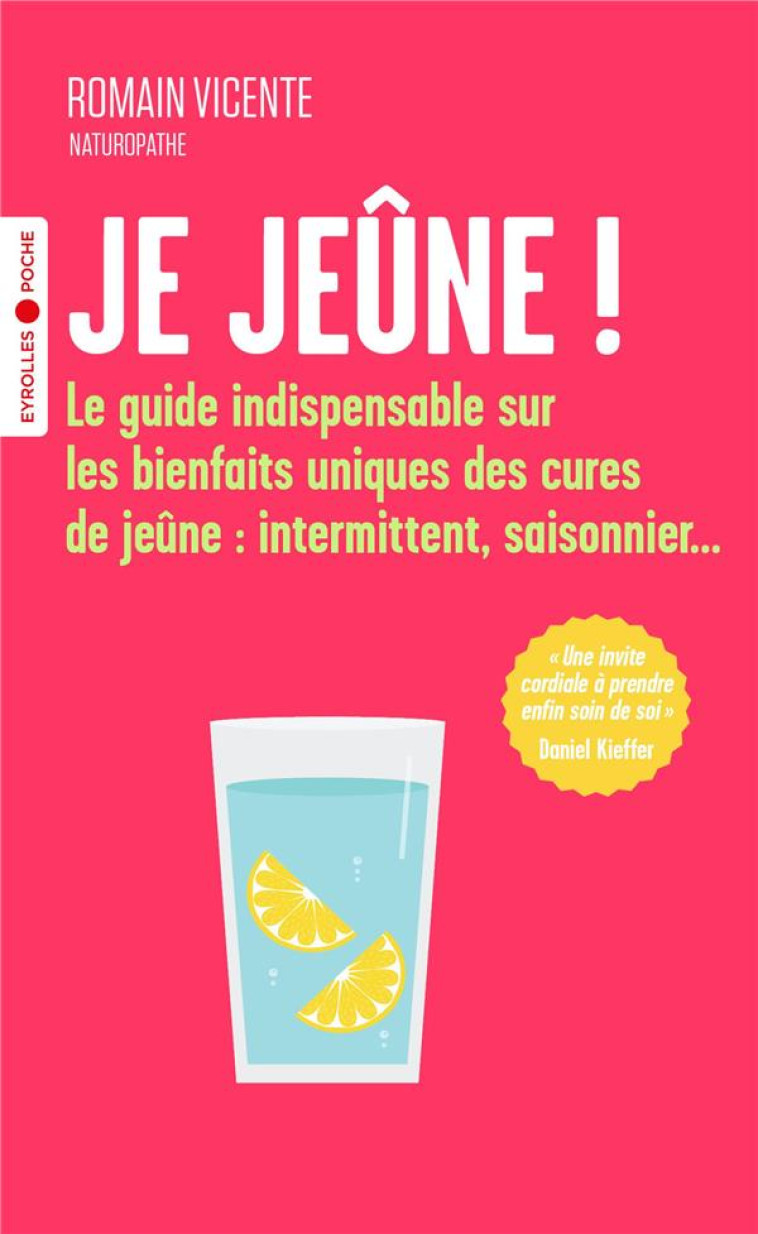 ROMAIN VICENTE
NATUROPATHE

EYROLLES POCHE

JE JEÛNE !

Le guide indispensable sur les bienfaits uniques des cures de jeûne : intermittent, saisonnier...

« Une invite cordiale à prendre enfin soin de soi »
Daniel Kieffer